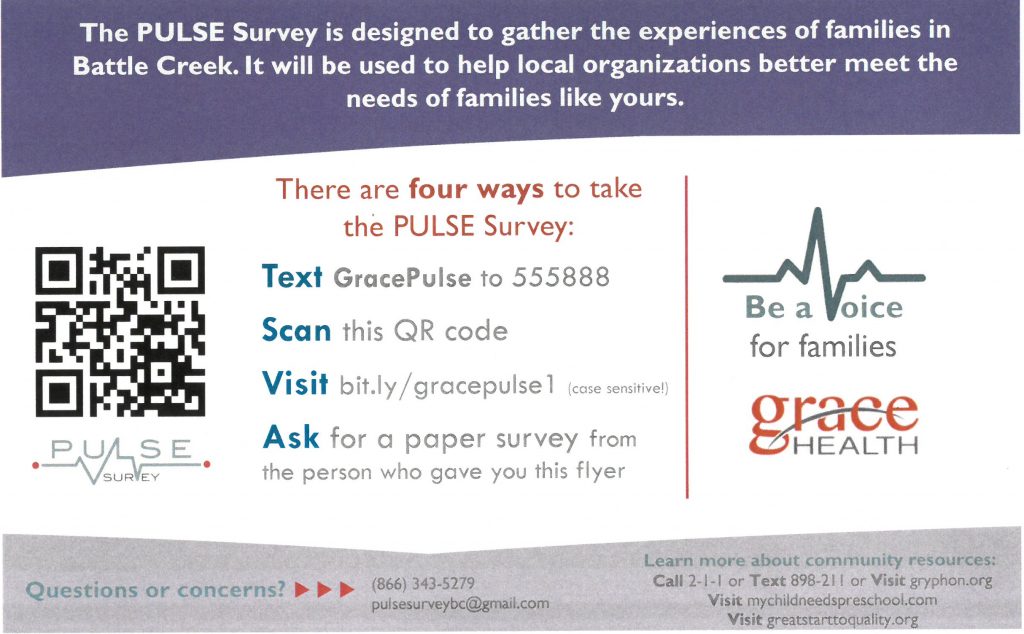 The PULSE Survey is designed to gather the experiences of families in Battle Creek. It will be used to help local organizations better meet the needs of families like yours.

PULSE
SURVEY

There are four ways to take the PULSE Survey:

Text GracePulse to 555888

Scan this QR code

Visit bit.ly/gracepulse1 (case sensitive!)

Ask for a paper survey from the person who gave you this flyer

Be a Voice
for families

grace
HEALTH

Questions or concerns? ▶▶▶ (866) 343-5279
pulsesurveybc@gmail.com

Learn more about community resources:
Call 2-1-1 or Text 898-211 or Visit gryphon.org
Visit mychildneedspreschool.com
Visit greatstarttoquality.org